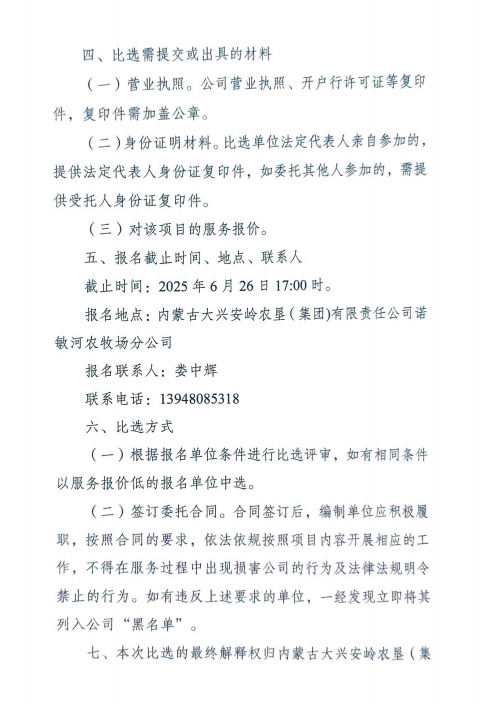 四、比选需提交或出具的材料

（一）营业执照。公司营业执照、开户行许可证等复印件，复印件需加盖公章。

（二）身份证明材料。比选单位法定代表人亲自参加的，提供法定代表人身份证复印件，如委托其他人参加的，需提供受托人身份证复印件。

（三）对该项目的服务报价。

五、报名截止时间、地点、联系人

截止时间：2025 年 6 月 26 日 17:00 时。

报名地点：内蒙古大兴安岭农垦（集团）有限责任公司诺敏河农牧场分公司

报名联系人：娄中辉

联系电话：13948085318

六、比选方式

（一）根据报名单位条件进行比选评审，如有相同条件以服务报价低的报名单位中选。

（二）签订委托合同。合同签订后，编制单位应积极履职，按照合同的要求，依法依规按照项目内容开展相应的工作，不得在服务过程中出现损害公司的行为及法律法规明令禁止的行为。如有违反上述要求的单位，一经发现立即将其列入公司“黑名单”。

七、本次比选的最终解释权归内蒙古大兴安岭农垦（集